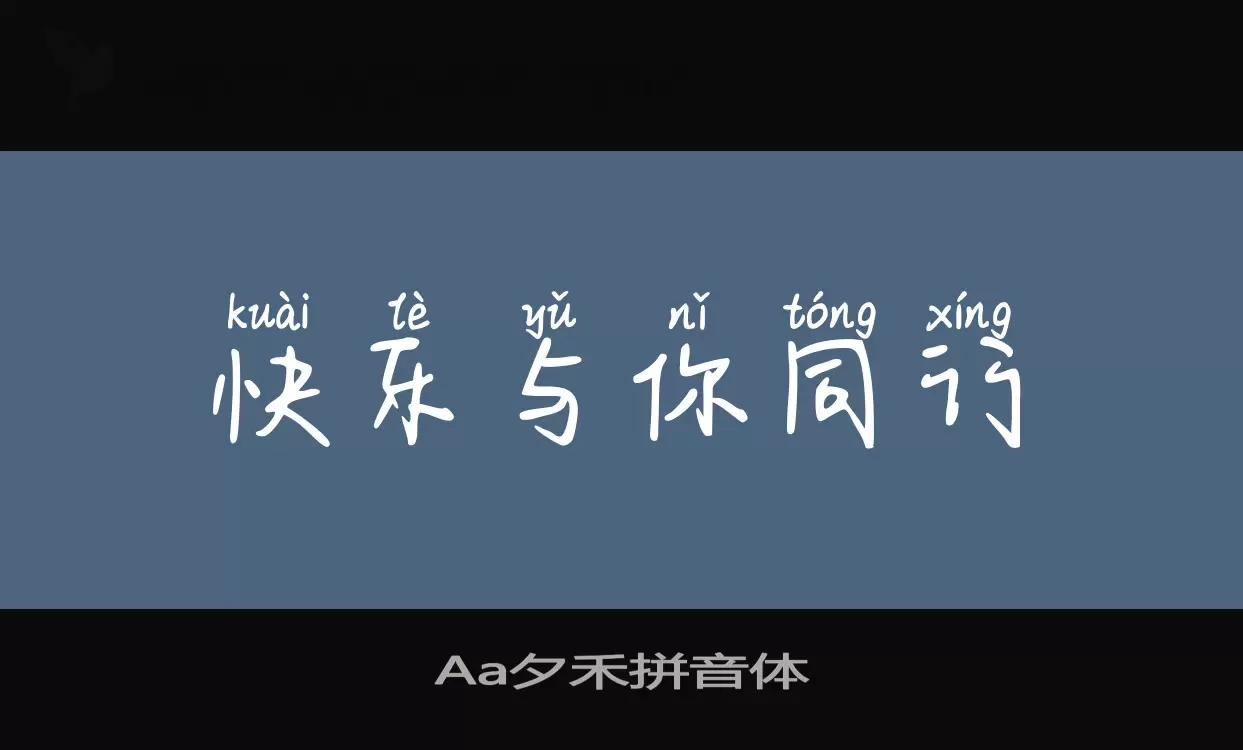 kuài lè yǔ nǐ tóng xíng
快乐与你同行

Aa夕禾拼音体